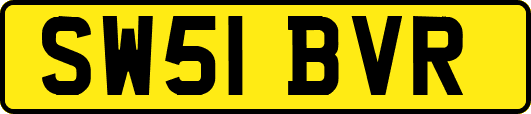 SW51 BVR